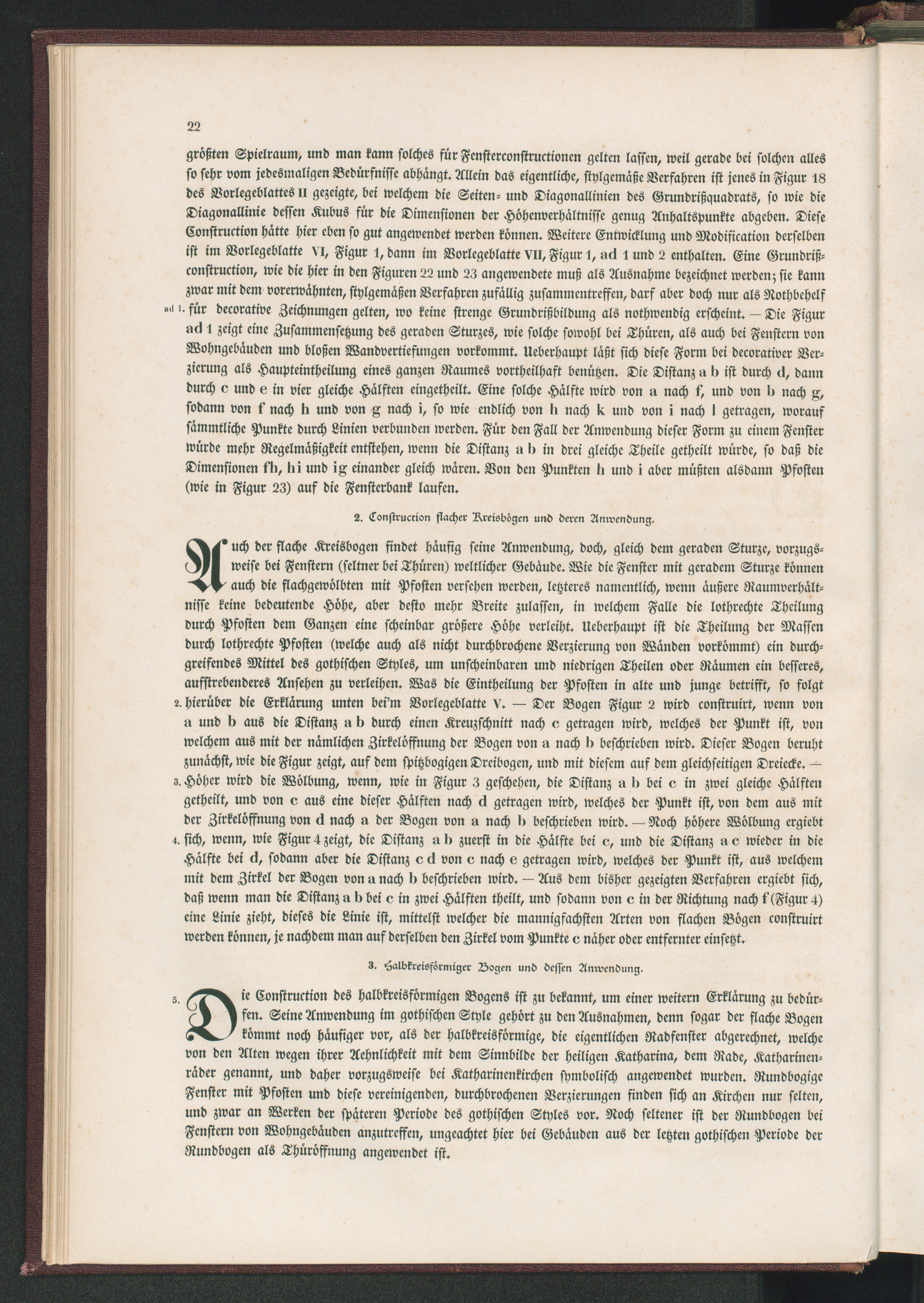 22

größten Spielraum, und man kann solches für Fensterconstructionen gelten lassen, weil gerade bei solchen alles so sehr vom jedesmaligen Bedürfnisse abhängt. Allein das eigentliche, stylgemäße Verfahren ist jenes in Figur 18 des Vorlegeblattes II gezeigte, bei welchem die Seiten- und Diagonallinien des Grundrißquadrats, so wie die Diagonallinie dessen Kubus für die Dimensionen der Höhenverhältnisse genug Anhaltspunkte abgeben. Diese Construction hätte hier eben so gut angewendet werden können. Weitere Entwicklung und Modification derselben ist im Vorlegeblatte VI, Figur 1, dann im Vorlegeblatte VII, Figur 1, ad 1 und 2 enthalten. Eine Grundrißconstruction, wie die hier in den Figuren 22 und 23 angewendete muß als Ausnahme bezeichnet werden; sie kann zwar mit dem vorerwähnten, stylgemäßen Verfahren zufällig zusammentreffen, darf aber doch nur als Nothbehelf

ad 1. für decorative Zeichnungen gelten, wo keine strenge Grundrißbildung als nothwendig erscheint. — Die Figur ad 1 zeigt eine Zusammensetzung des geraden Sturzes, wie solche sowohl bei Thüren, als auch bei Fenstern von Wohngebäuden und bloßen Wandvertiefungen vorkommt. Ueberhaupt läßt sich diese Form bei decorativer Verzierung als Haupteintheilung eines ganzen Raumes vortheilhaft benützen. Die Distanz a b ist durch d, dann durch c und e in vier gleiche Hälften eingetheilt. Eine solche Hälfte wird von a nach f, und von b nach g, sodann von f nach h und von g nach i, so wie endlich von h nach k und von i nach l getragen, worauf sämmtliche Punkte durch Linien verbunden werden. Für den Fall der Anwendung dieser Form zu einem Fenster würde mehr Regelmäßigkeit entstehen, wenn die Distanz a b in drei gleiche Theile getheilt würde, so daß die Dimensionen fh, hi und ig einander gleich wären. Von den Punkten h und i aber müßten alsdann Pfosten (wie in Figur 23) auf die Fensterbank laufen.

2. Construction flacher Kreisbögen und deren Anwendung.

Auch der flache Kreisbogen findet häufig seine Anwendung, doch, gleich dem geraden Sturze, vorzugsweise bei Fenstern (seltner bei Thüren) weltlicher Gebäude. Wie die Fenster mit geradem Sturze können auch die flachgewölbten mit Pfosten versehen werden, letzteres namentlich, wenn äußere Raumverhältnisse keine bedeutende Höhe, aber desto mehr Breite zulassen, in welchem Falle die lothrechte Theilung durch Pfosten dem Ganzen eine scheinbar größere Höhe verleiht. Ueberhaupt ist die Theilung der Massen durch lothrechte Pfosten (welche auch als nicht durchbrochene Verzierung von Wänden vorkömmt) ein durchgreifendes Mittel des gothischen Styles, um unscheinbaren und niedrigen Theilen oder Räumen ein besseres, aufstrebenderes Ansehen zu verleihen. Was die Eintheilung der Pfosten in alte und junge betrifft, so folgt

2. hierüber die Erklärung unten bei'm Vorlegeblatte V. — Der Bogen Figur 2 wird construirt, wenn von a und b aus die Distanz a b durch einen Kreuzschnitt nach c getragen wird, welches der Punkt ist, von welchem aus mit der nämlichen Zirkelöffnung der Bogen von a nach b beschrieben wird. Dieser Bogen beruht zunächst, wie die Figur zeigt, auf dem spitzbogigen Dreibogen, und mit diesem auf dem gleichseitigen Dreiecke. —

3. Höher wird die Wölbung, wenn, wie in Figur 3 geschehen, die Distanz a b bei c in zwei gleiche Hälften getheilt, und von c aus eine dieser Hälften nach d getragen wird, welches der Punkt ist, von dem aus mit der Zirkelöffnung von d nach a der Bogen von a nach b beschrieben wird. — Noch höhere Wölbung ergiebt

4. sich, wenn, wie Figur 4 zeigt, die Distanz a b zuerst in die Hälfte bei c, und die Distanz a c wieder in die Hälfte bei d, sodann aber die Distanz c d von c nach e getragen wird, welches der Punkt ist, aus welchem mit dem Zirkel der Bogen von a nach b beschrieben wird. — Aus dem bisher gezeigten Verfahren ergiebt sich, daß wenn man die Distanz a b bei c in zwei Hälften theilt, und sodann von c in der Richtung nach f (Figur 4) eine Linie zieht, dieses die Linie ist, mittelst welcher die mannigfachsten Arten von flachen Bögen construirt werden können, je nachdem man auf derselben den Zirkel vom Punkte c näher oder entfernter einsetzt.

3. Halbkreisförmiger Bogen und dessen Anwendung.

5. Die Construction des halbkreisförmigen Bogens ist zu bekannt, um einer weitern Erklärung zu bedürfen. Seine Anwendung im gothischen Style gehört zu den Ausnahmen, denn sogar der flache Bogen kömmt noch häufiger vor, als der halbkreisförmige, die eigentlichen Radfenster abgerechnet, welche von den Alten wegen ihrer Aehnlichkeit mit dem Sinnbilde der heiligen Katharina, dem Rade, Katharinenräder genannt, und daher vorzugsweise bei Katharinenkirchen symbolisch angewendet wurden. Rundbogige Fenster mit Pfosten und diese vereinigenden, durchbrochenen Verzierungen finden sich an Kirchen nur selten, und zwar an Werken der späteren Periode des gothischen Styles vor. Noch seltener ist der Rundbogen bei Fenstern von Wohngebäuden anzutreffen, ungeachtet hier bei Gebäuden aus der letzten gothischen Periode der Rundbogen als Thüröffnung angewendet ist.